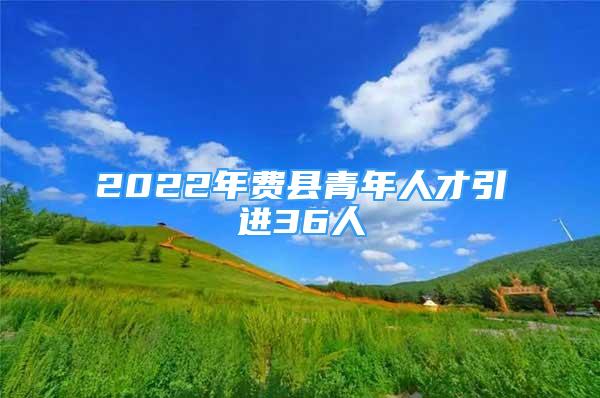 2022年费县青年人才引进36人